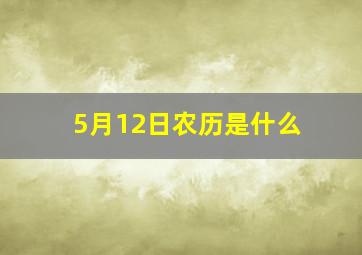 5月12日农历是什么